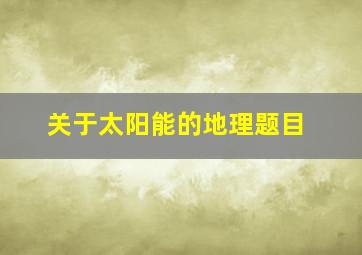 关于太阳能的地理题目